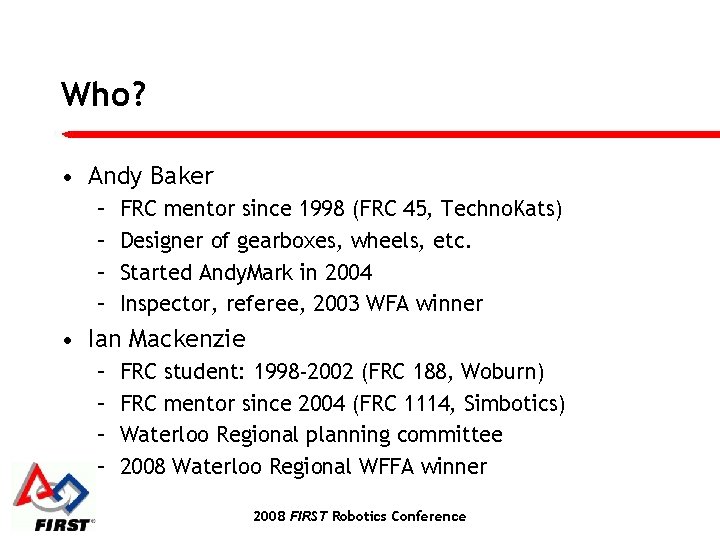 Who?

• Andy Baker
 – FRC mentor since 1998 (FRC 45, TechnoKats)
 – Designer of gearboxes, wheels, etc.
 – Started AndyMark in 2004
 – Inspector, referee, 2003 WFA winner
• Ian Mackenzie
 – FRC student: 1998-2002 (FRC 188, Woburn)
 – FRC mentor since 2004 (FRC 1114, Simbotics)
 – Waterloo Regional planning committee
 – 2008 Waterloo Regional WFFA winner

FIRST

2008 FIRST Robotics Conference